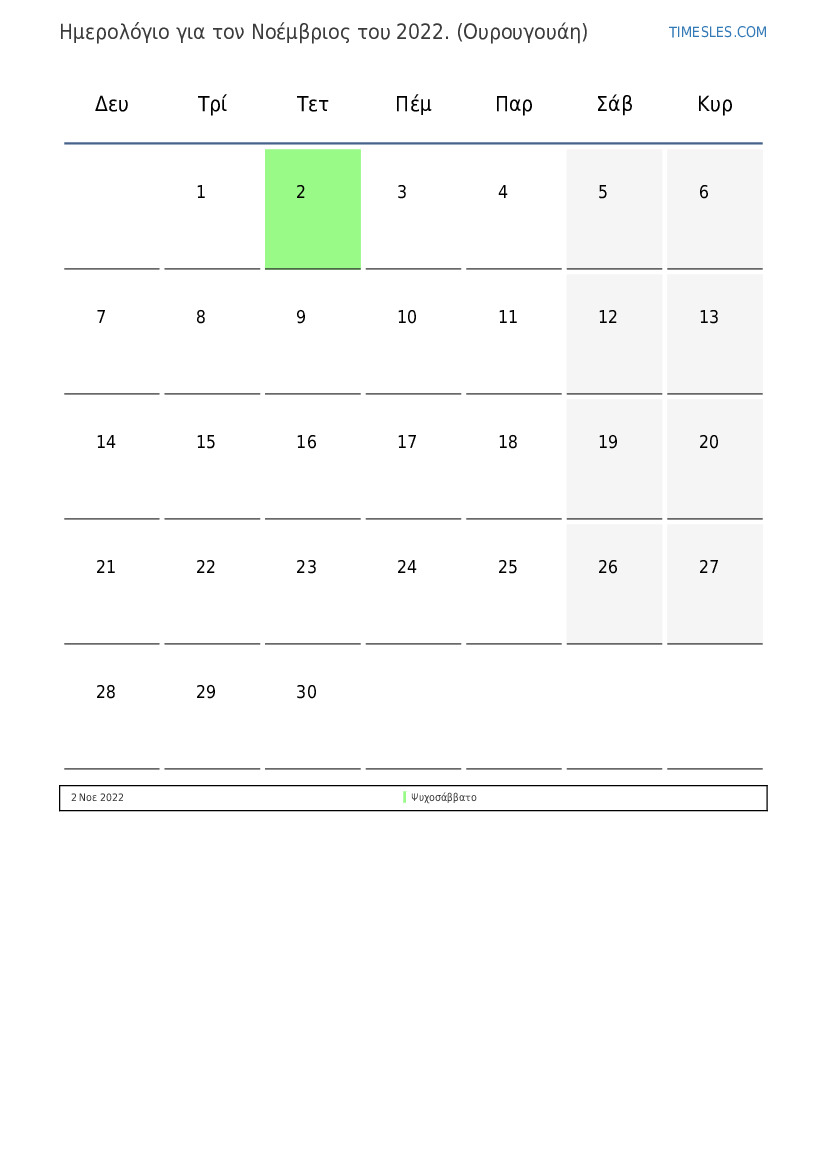 Ημερολόγιο για τον Νοέμβριος του 2022. (Ουρουγουάη)

TIMESLES.COM

| Δευ | Τρί | Τετ | Πέμ | Παρ | Σάβ | Κυρ |
|---|---|---|---|---|---|---|
| | 1 | 2 | 3 | 4 | 5 | 6 |
| 7 | 8 | 9 | 10 | 11 | 12 | 13 |
| 14 | 15 | 16 | 17 | 18 | 19 | 20 |
| 21 | 22 | 23 | 24 | 25 | 26 | 27 |
| 28 | 29 | 30 | | | | |

2 Νοε 2022 Ψυχοσάββατο